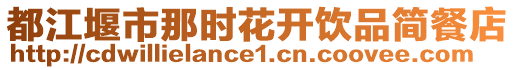 都江堰市那时花开饮品简餐店
http://cdwillielance1.cn.coovee.com